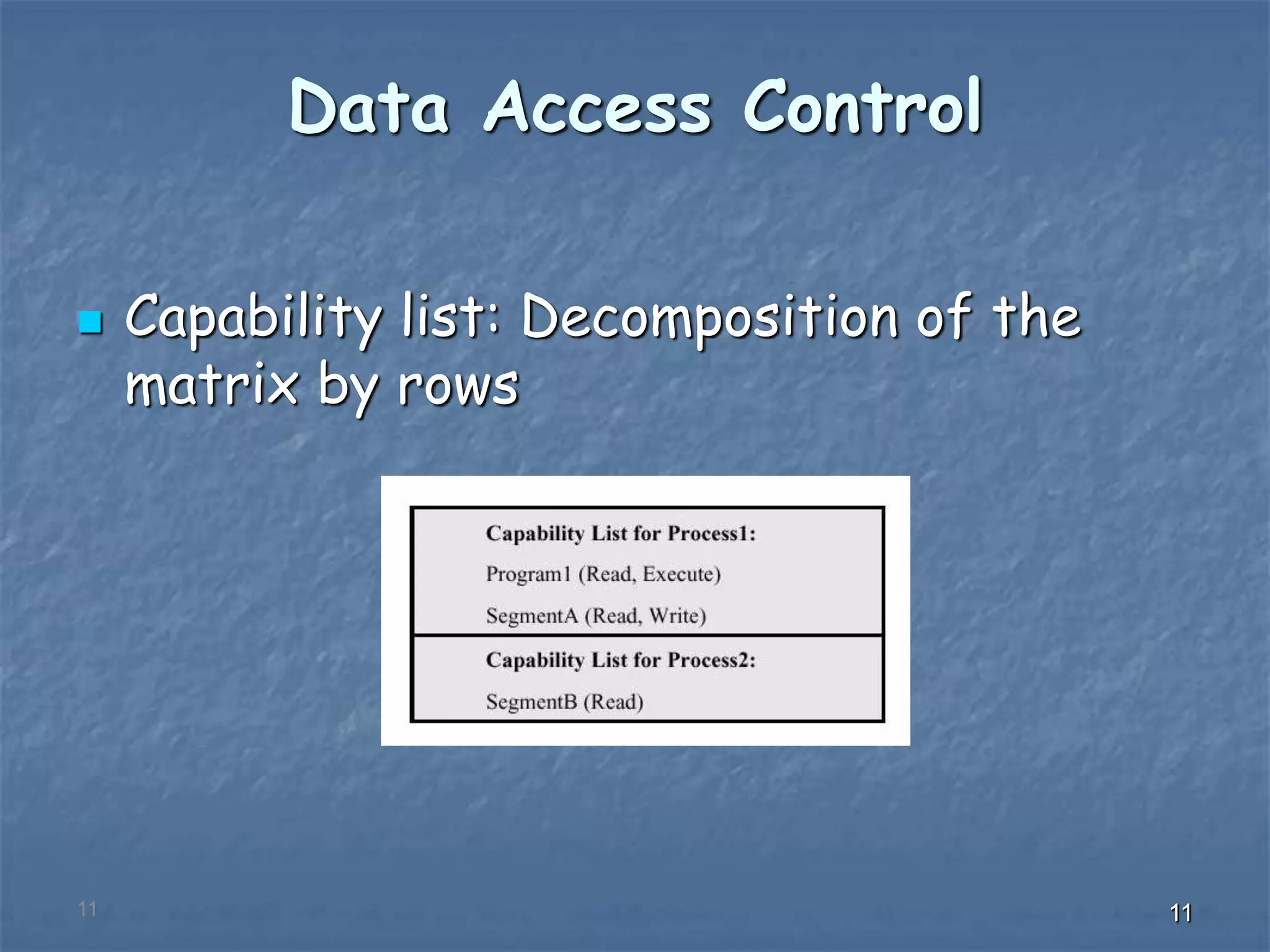 Data Access Control

Capability list: Decomposition of the matrix by rows

Capability List for Process1:
Program1 (Read, Execute)
SegmentA (Read, Write)

Capability List for Process2:
SegmentB (Read)

11

11